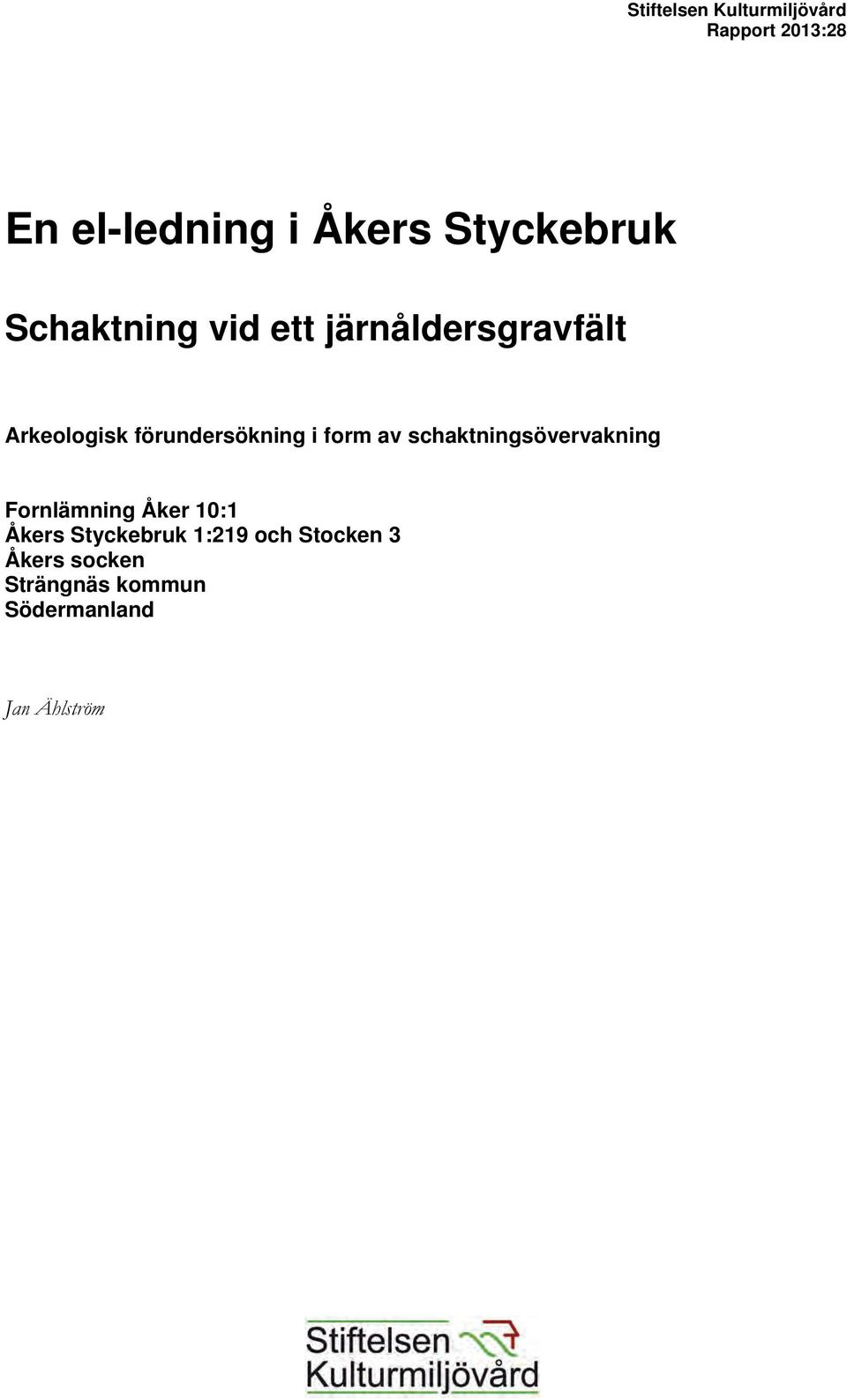 Stiftelsen Kulturmiljövård
Rapport 2013:28

En el-ledning i Åkers Styckebruk

Schaktning vid ett järnåldersgravfält

Arkeologisk förundersökning i form av schaktningsövervakning

Fornlämning Åker 10:1
Åkers Styckebruk 1:219 och Stocken 3
Åkers socken
Strängnäs kommun
Södermanland

Jan Ählström

Stiftelsen
Kulturmiljövård